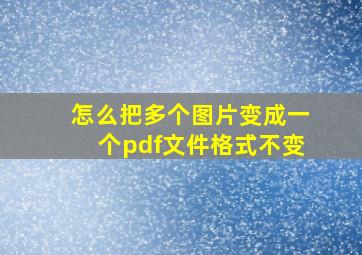 怎么把多个图片变成一个pdf文件格式不变